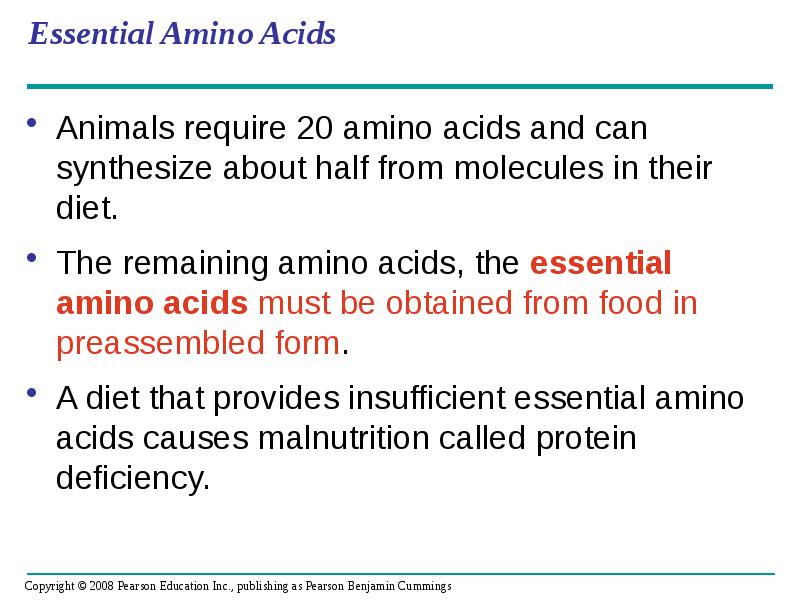 Essential Amino Acids

• Animals require 20 amino acids and can synthesize about half from molecules in their diet.

• The remaining amino acids, the essential amino acids must be obtained from food in preassembled form.

• A diet that provides insufficient essential amino acids causes malnutrition called protein deficiency.

Copyright © 2008 Pearson Education Inc., publishing as Pearson Benjamin Cummings